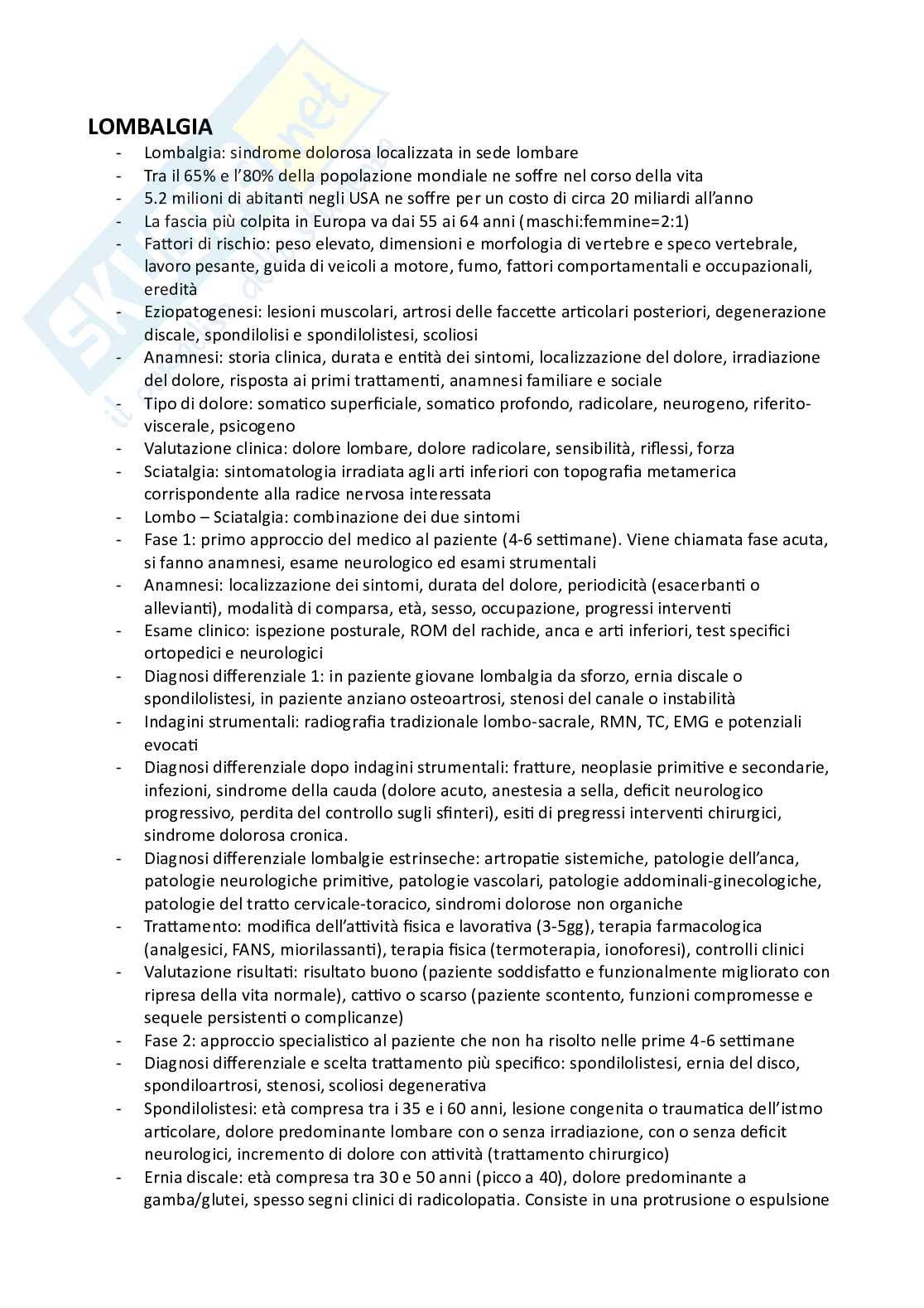 LOMBALGIA

- Lombalgia: sindrome dolorosa localizzata in sede lombare
- Tra il 65% e l'80% della popolazione mondiale ne soffre nel corso della vita
- 5.2 milioni di abitanti negli USA ne soffre per un costo di circa 20 miliardi all'anno
- La fascia più colpita in Europa va dai 55 ai 64 anni (maschi:femmine=2:1)
- Fattori di rischio: peso elevato, dimensioni e morfologia di vertebre e speco vertebrale, lavoro pesante, guida di veicoli a motore, fumo, fattori comportamentali e occupazionali, eredità
- Eziopatogenesi: lesioni muscolari, artrosi delle faccette articolari posteriori, degenerazione discale, spondilolisi e spondilolistesi, scoliosi
- Anamnesi: storia clinica, durata e entità dei sintomi, localizzazione del dolore, irradiazione del dolore, risposta ai primi trattamenti, anamnesi familiare e sociale
- Tipo di dolore: somatico superficiale, somatico profondo, radicolare, neurogeno, riferito-viscerale, psicogeno
- Valutazione clinica: dolore lombare, dolore radicolare, sensibilità, riflessi, forza
- Sciatalgia: sintomatologia irradiata agli arti inferiori con topografia metamerica corrispondente alla radice nervosa interessata
- Lombo – Sciatalgia: combinazione dei due sintomi
- Fase 1: primo approccio del medico al paziente (4-6 settimane). Viene chiamata fase acuta, si fanno anamnesi, esame neurologico ed esami strumentali
- Anamnesi: localizzazione dei sintomi, durata del dolore, periodicità (esacerbanti o allevianti), modalità di comparsa, età, sesso, occupazione, progressi interventi
- Esame clinico: ispezione posturale, ROM del rachide, anca e arti inferiori, test specifici ortopedici e neurologici
- Diagnosi differenziale 1: in paziente giovane lombalgia da sforzo, ernia discale o spondilolistesi, in paziente anziano osteoartrosi, stenosi del canale o instabilità
- Indagini strumentali: radiografia tradizionale lombo-sacrale, RMN, TC, EMG e potenziali evocati
- Diagnosi differenziale dopo indagini strumentali: fratture, neoplasie primitive e secondarie, infezioni, sindrome della cauda (dolore acuto, anestesia a sella, deficit neurologico progressivo, perdita del controllo sugli sfinteri), esiti di pregressi interventi chirurgici, sindrome dolorosa cronica.
- Diagnosi differenziale lombalgie estrinseche: artropatie sistemiche, patologie dell'anca, patologie neurologiche primitive, patologie vascolari, patologie addominali-ginecologiche, patologie del tratto cervicale-toracico, sindromi dolorose non organiche
- Trattamento: modifica dell'attività fisica e lavorativa (3-5gg), terapia farmacologica (analgesici, FANS, miorilassanti), terapia fisica (termoterapia, ionoforesi), controlli clinici
- Valutazione risultati: risultato buono (paziente soddisfatto e funzionalmente migliorato con ripresa della vita normale), cattivo o scarso (paziente scontento, funzioni compromesse e sequele persistenti o complicanze)
- Fase 2: approccio specialistico al paziente che non ha risolto nelle prime 4-6 settimane
- Diagnosi differenziale e scelta trattamento più specifico: spondilolistesi, ernia del disco, spondiloartrosi, stenosi, scoliosi degenerativa
- Spondilolistesi: età compresa tra i 35 e i 60 anni, lesione congenita o traumatica dell'istmo articolare, dolore predominante lombare con o senza irradiazione, con o senza deficit neurologici, incremento di dolore con attività (trattamento chirurgico)
- Ernia discale: età compresa tra 30 e 50 anni (picco a 40), dolore predominante a gamba/glutei, spesso segni clinici di radicolopatia. Consiste in una protrusione o espulsione